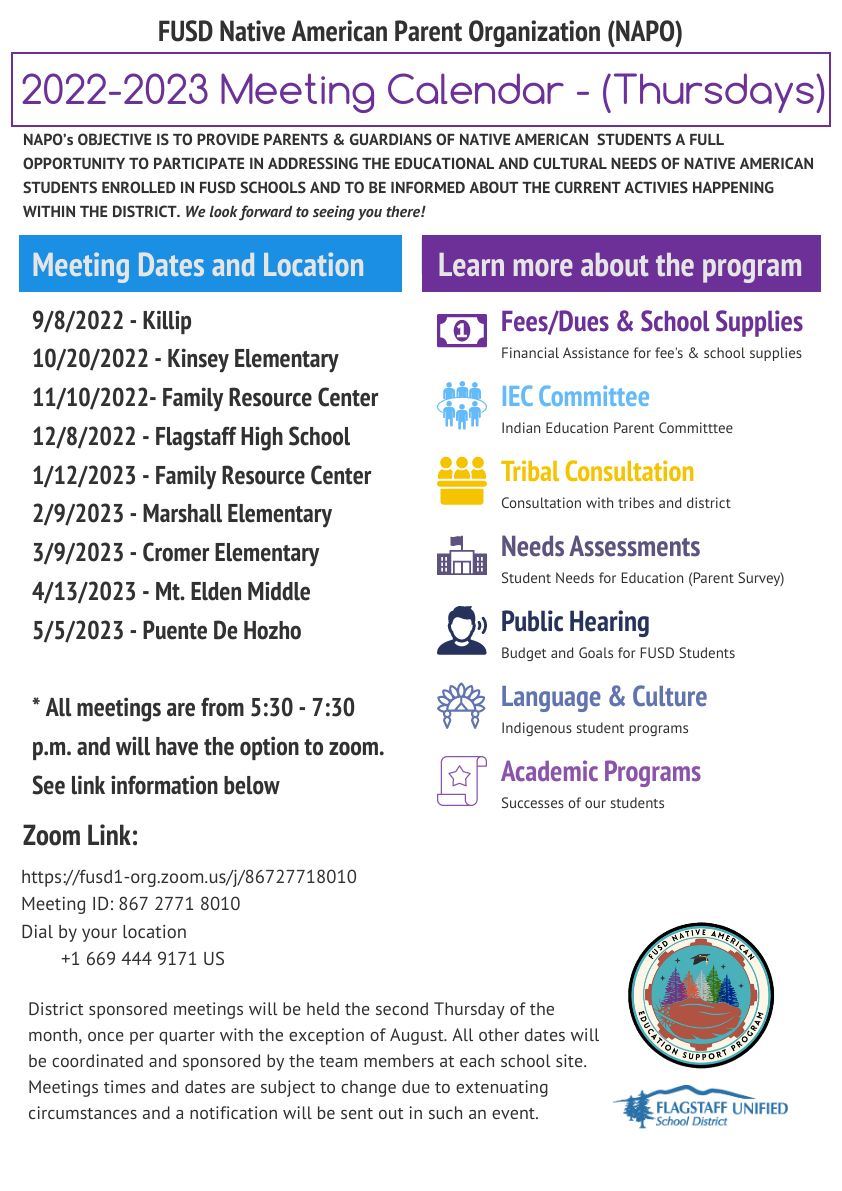 FUSD Native American Parent Organization (NAPO)

2022-2023 Meeting Calendar - (Thursdays)

NAPO's OBJECTIVE IS TO PROVIDE PARENTS & GUARDIANS OF NATIVE AMERICAN STUDENTS A FULL OPPORTUNITY TO PARTICIPATE IN ADDRESSING THE EDUCATIONAL AND CULTURAL NEEDS OF NATIVE AMERICAN STUDENTS ENROLLED IN FUSD SCHOOLS AND TO BE INFORMED ABOUT THE CURRENT ACTIVIES HAPPENING WITHIN THE DISTRICT. We look forward to seeing you there!

Meeting Dates and Location

9/8/2022 - Killip
10/20/2022 - Kinsey Elementary
11/10/2022- Family Resource Center
12/8/2022 - Flagstaff High School
1/12/2023 - Family Resource Center
2/9/2023 - Marshall Elementary
3/9/2023 - Cromer Elementary
4/13/2023 - Mt. Elden Middle
5/5/2023 - Puente De Hozho

* All meetings are from 5:30 - 7:30 p.m. and will have the option to zoom. See link information below

Zoom Link:

https://fusd1-org.zoom.us/j/86727718010
Meeting ID: 867 2771 8010
Dial by your location
+1 669 444 9171 US

District sponsored meetings will be held the second Thursday of the month, once per quarter with the exception of August. All other dates will be coordinated and sponsored by the team members at each school site. Meetings times and dates are subject to change due to extenuating circumstances and a notification will be sent out in such an event.

Learn more about the program

Fees/Dues & School Supplies
Financial Assistance for fee's & school supplies

IEC Committee
Indian Education Parent Committtee

Tribal Consultation
Consultation with tribes and district

Needs Assessments
Student Needs for Education (Parent Survey)

Public Hearing
Budget and Goals for FUSD Students

Language & Culture
Indigenous student programs

Academic Programs
Successes of our students

FUSD NATIVE AMERICAN EDUCATION SUPPORT PROGRAM

FLAGSTAFF UNIFIED School District